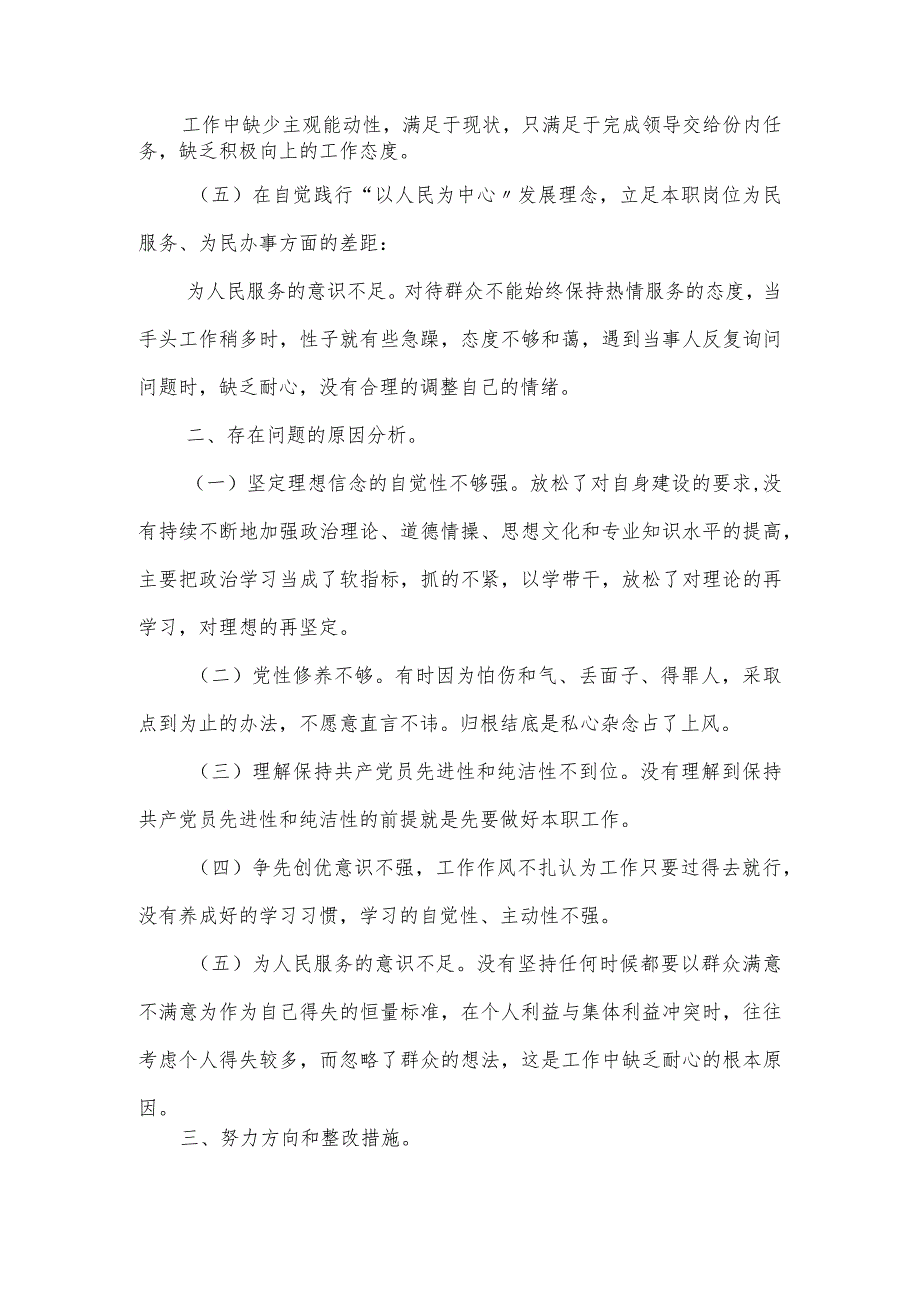 工作中缺少主观能动性，满足于现状，只满足于完成领导交给份内任务，缺乏积极向上的工作态度。

（五）在自觉践行“以人民为中心〃发展理念，立足本职岗位为民服务、为民办事方面的差距：

为人民服务的意识不足。对待群众不能始终保持热情服务的态度，当手头工作稍多时，性子就有些急躁，态度不够和蔼，遇到当事人反复询问问题时，缺乏耐心，没有合理的调整自己的情绪。

二、存在问题的原因分析。

（一）坚定理想信念的自觉性不够强。放松了对自身建设的要求,没有持续不断地加强政治理论、道德情操、思想文化和专业知识水平的提高，主要把政治学习当成了软指标，抓的不紧，以学带干，放松了对理论的再学习，对理想的再坚定。

（二）党性修养不够。有时因为怕伤和气、丢面子、得罪人，采取点到为止的办法，不愿意直言不讳。归根结底是私心杂念占了上风。

（三）理解保持共产党员先进性和纯洁性不到位。没有理解到保持共产党员先进性和纯洁性的前提就是先要做好本职工作。

（四）争先创优意识不强，工作作风不扎认为工作只要过得去就行，没有养成好的学习习惯，学习的自觉性、主动性不强。

（五）为人民服务的意识不足。没有坚持任何时候都要以群众满意不满意为作为自己得失的恒量标准，在个人利益与集体利益冲突时，往往考虑个人得失较多，而忽略了群众的想法，这是工作中缺乏耐心的根本原因。

三、努力方向和整改措施。